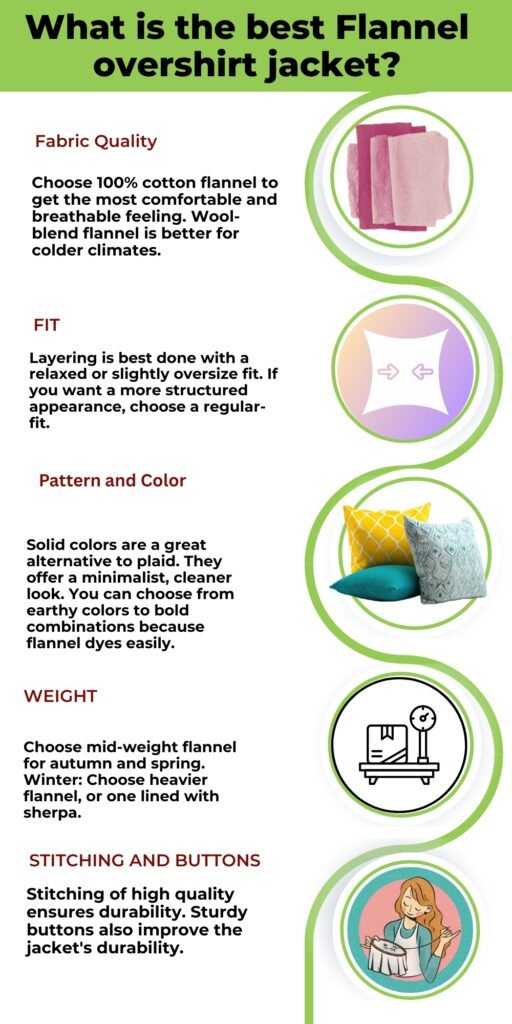 What is the best Flannel overshirt jacket?

Fabric Quality

Choose 100% cotton flannel to get the most comfortable and breathable feeling. Wool-blend flannel is better for colder climates.

FIT

Layering is best done with a relaxed or slightly oversize fit. If you want a more structured appearance, choose a regular-fit.

Pattern and Color

Solid colors are a great alternative to plaid. They offer a minimalist, cleaner look. You can choose from earthy colors to bold combinations because flannel dyes easily.

WEIGHT

Choose mid-weight flannel for autumn and spring. Winter: Choose heavier flannel, or one lined with sherpa.

STITCHING AND BUTTONS

Stitching of high quality ensures durability. Sturdy buttons also improve the jacket's durability.